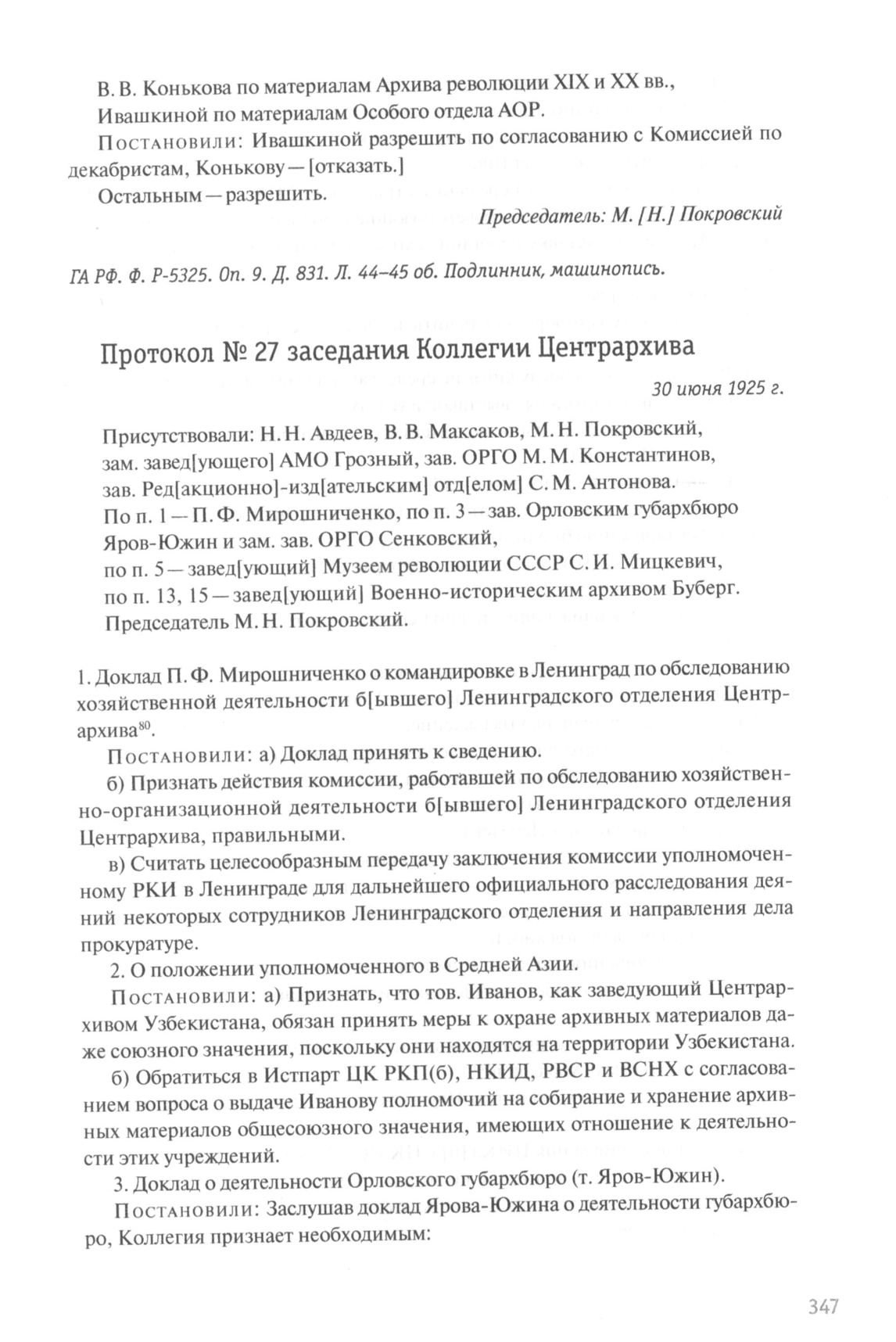 В. В. Конькова по материалам Архива революции XIX и XX вв., Ивашкиной по материалам Особого отдела АОР.

Постановили: Ивашкиной разрешить по согласованию с Комиссией по декабристам, Конькову — [отказать.]

Остальным — разрешить.

Председатель: М. [Н.] Покровский

ГА РФ. Ф. Р-5325. Оп. 9. Д. 831. Л. 44–45 об. Подлинник, машинопись.

Протокол № 27 заседания Коллегии Центрархива

30 июня 1925 г.

Присутствовали: Н. Н. Авдеев, В. В. Максаков, М. Н. Покровский, зам. завед[ующего] АМО Грозный, зав. ОРГО М. М. Константинов, зав. Ред[акционно]-изд[ательским] отд[елом] С. М. Антонова.
По п. 1 — П. Ф. Мирошниченко, по п. 3 — зав. Орловским губархбюро Яров-Южин и зам. зав. ОРГО Сенковский,
по п. 5 — завед[ующий] Музеем революции СССР С. И. Мицкевич,
по п. 13, 15 — завед[ующий] Военно-историческим архивом Буберг.
Председатель М. Н. Покровский.

1. Доклад П. Ф. Мирошниченко о командировке в Ленинград по обследованию хозяйственной деятельности б[ывшего] Ленинградского отделения Центрархива$^{80}$.

Постановили: а) Доклад принять к сведению.

б) Признать действия комиссии, работавшей по обследованию хозяйственно-организационной деятельности б[ывшего] Ленинградского отделения Центрархива, правильными.

в) Считать целесообразным передачу заключения комиссии уполномоченному РКИ в Ленинграде для дальнейшего официального расследования деяний некоторых сотрудников Ленинградского отделения и направления дела прокуратуре.

2. О положении уполномоченного в Средней Азии.

Постановили: а) Признать, что тов. Иванов, как заведующий Центрархивом Узбекистана, обязан принять меры к охране архивных материалов даже союзного значения, поскольку они находятся на территории Узбекистана.

б) Обратиться в Истпарт ЦК РКП(б), НКИД, РВСР и ВСНХ с согласованием вопроса о выдаче Иванову полномочий на собирание и хранение архивных материалов общесоюзного значения, имеющих отношение к деятельности этих учреждений.

3. Доклад о деятельности Орловского губархбюро (т. Яров-Южин).

Постановили: Заслушав доклад Ярова-Южина о деятельности губархбюро, Коллегия признает необходимым:

347